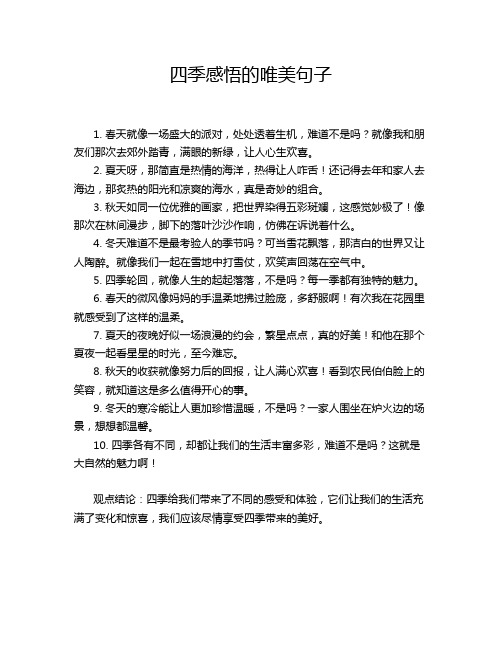 四季感悟的唯美句子

1. 春天就像一场盛大的派对，处处透着生机，难道不是吗？就像我和朋友们那次去郊外踏青，满眼的新绿，让人心生欢喜。

2. 夏天呀，那简直是热情的海洋，热得让人咋舌！还记得去年和家人去海边，那炙热的阳光和凉爽的海水，真是奇妙的组合。

3. 秋天如同一位优雅的画家，把世界染得五彩斑斓，这感觉妙极了！像那次在林间漫步，脚下的落叶沙沙作响，仿佛在诉说着什么。

4. 冬天难道不是最考验人的季节吗？可当雪花飘落，那洁白的世界又让人陶醉。就像我们一起在雪地中打雪仗，欢笑声回荡在空气中。

5. 四季轮回，就像人生的起起落落，不是吗？每一季都有独特的魅力。

6. 春天的微风像妈妈的手温柔地拂过脸庞，多舒服啊！有次我在花园里就感受到了这样的温柔。

7. 夏天的夜晚好似一场浪漫的约会，繁星点点，真的好美！和他在那个夏夜一起看星星的时光，至今难忘。

8. 秋天的收获就像努力后的回报，让人满心欢喜！看到农民伯伯脸上的笑容，就知道这是多么值得开心的事。

9. 冬天的寒冷能让人更加珍惜温暖，不是吗？一家人围坐在炉火边的场景，想想都温馨。

10. 四季各有不同，却都让我们的生活丰富多彩，难道不是吗？这就是大自然的魅力啊！

观点结论：四季给我们带来了不同的感受和体验，它们让我们的生活充满了变化和惊喜，我们应该尽情享受四季带来的美好。